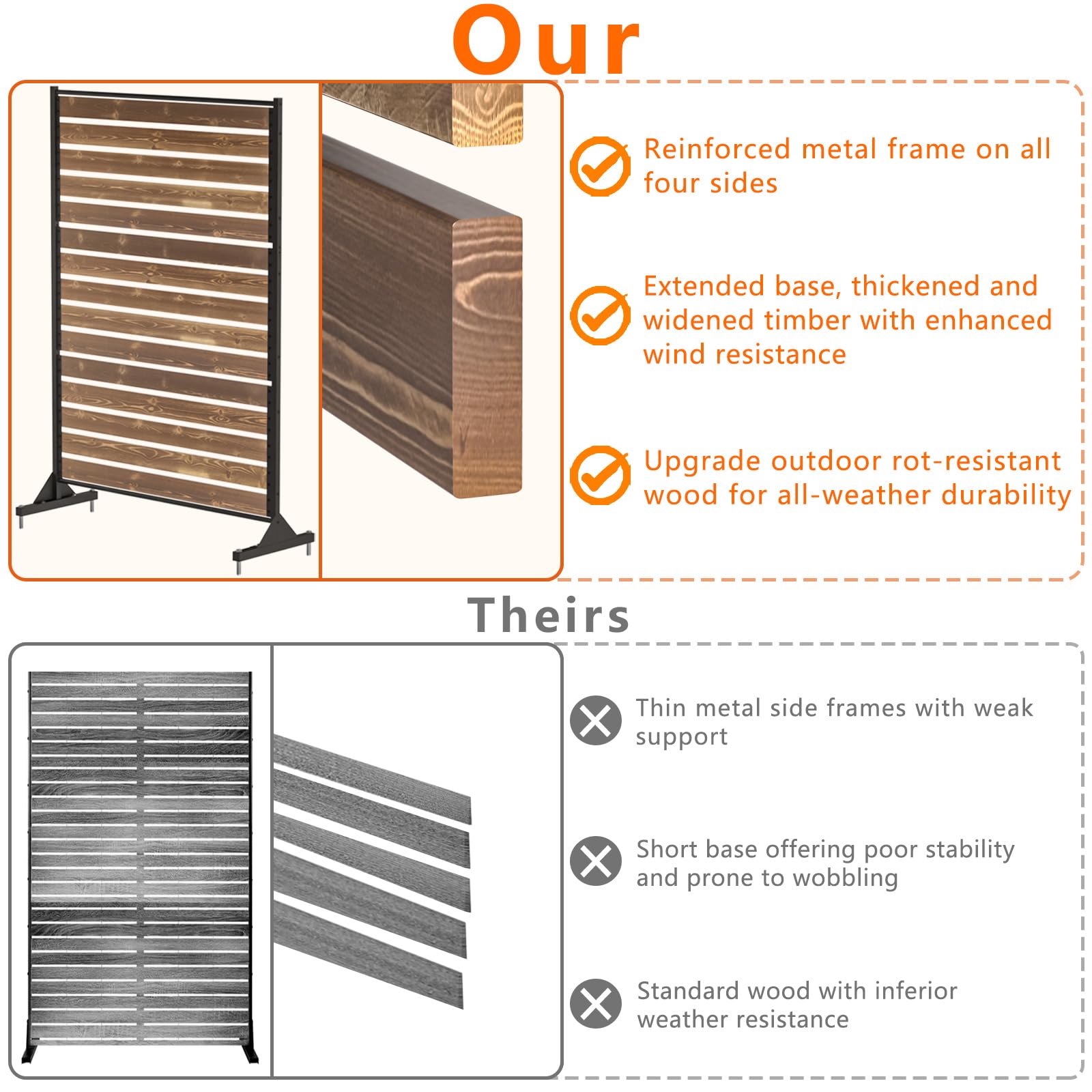 Our

Reinforced metal frame on all four sides

Extended base, thickened and widened timber with enhanced wind resistance

Upgrade outdoor rot-resistant wood for all-weather durability

Theirs

Thin metal side frames with weak support

Short base offering poor stability and prone to wobbling

Standard wood with inferior weather resistance